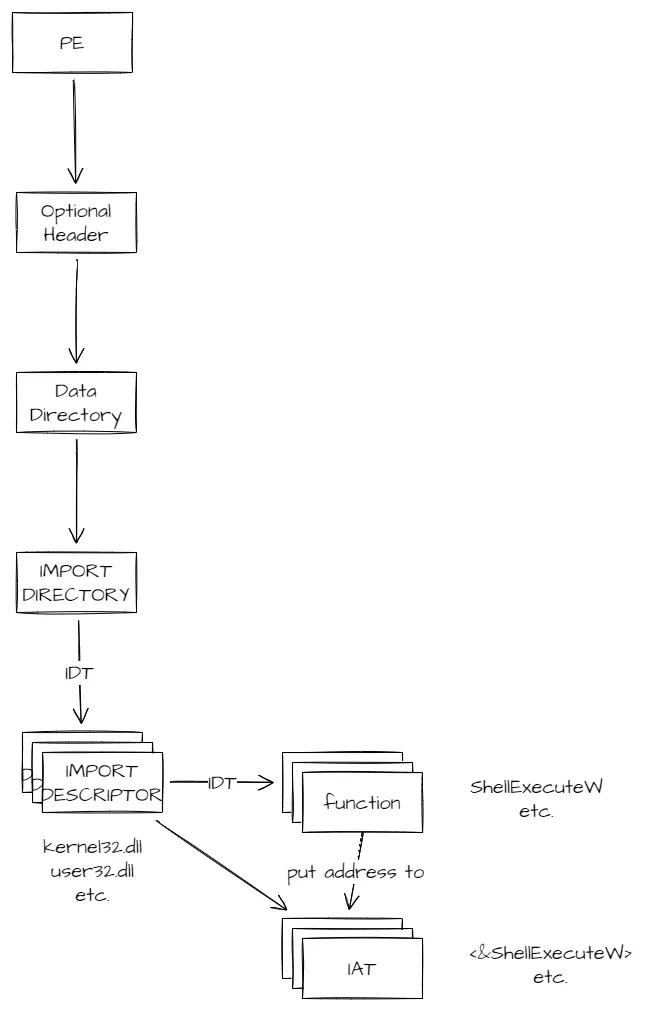 PE

Optional Header

Data Directory

IMPORT DIRECTORY

IDT

IMPORT DESCRIPTOR

IDT

function

ShellExecuteW etc.

kernel32.dll user32.dll etc.

put address to

IAT

<&ShellExecuteW> etc.